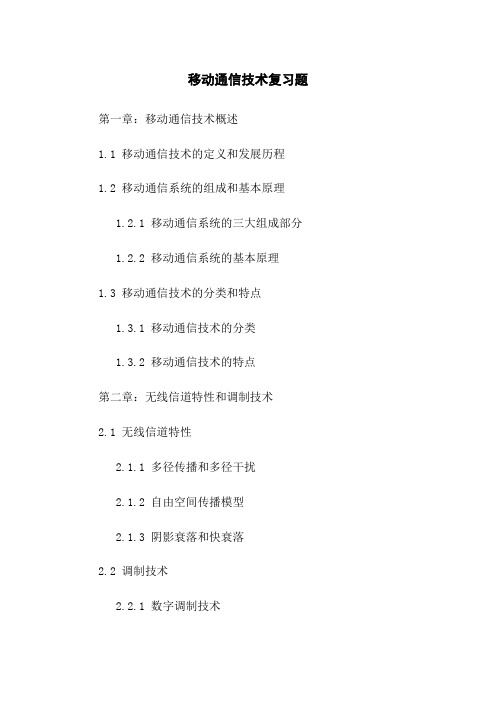 移动通信技术复习题

第一章：移动通信技术概述

1.1 移动通信技术的定义和发展历程

1.2 移动通信系统的组成和基本原理

1.2.1 移动通信系统的三大组成部分

1.2.2 移动通信系统的基本原理

1.3 移动通信技术的分类和特点

1.3.1 移动通信技术的分类

1.3.2 移动通信技术的特点

第二章：无线信道特性和调制技术

2.1 无线信道特性

2.1.1 多径传播和多径干扰

2.1.2 自由空间传播模型

2.1.3 阴影衰落和快衰落

2.2 调制技术

2.2.1 数字调制技术